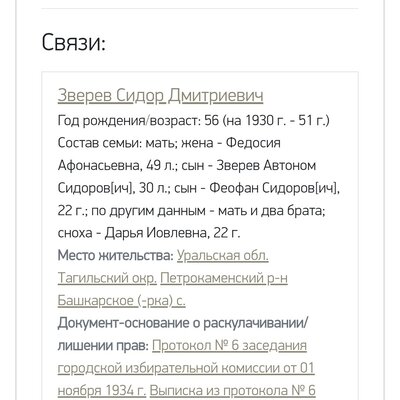 Связи:

Зверев Сидор Дмитриевич
Год рождения/возраст: 56 (на 1930 г. - 51 г.)
Состав семьи: мать; жена - Федосия Афонасьевна, 49 л.; сын - Зверев Автоном Сидоров[ич], 30 л.; сын - Феофан Сидоров[ич], 22 г.; по другим данным - мать и два брата; сноха - Дарья Иовлевна, 22 г.
Место жительства: Уральская обл. Тагильский окр. Петрокаменский р-н Башкарское (-рка) с.
Документ-основание о раскулачивании/лишении прав: Протокол № 6 заседания городской избирательной комиссии от 01 ноября 1934 г. Выписка из протокола № 6